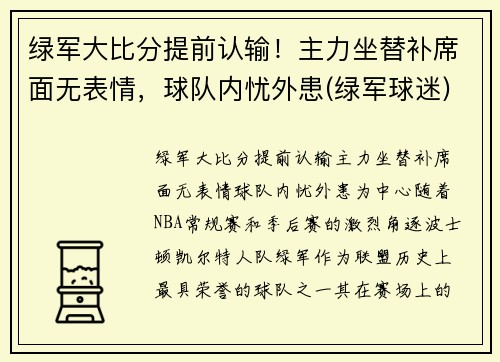 绿军大比分提前认输！主力坐替补席面无表情，球队内忧外患(绿军球迷)

绿军大比分提前认输主力坐替补席面无表情球队内忧外患为中心随着NBA常规赛和季后赛的激烈角逐波士顿凯尔特人队绿军作为联盟历史上最具荣誉的球队之一其在赛场上的